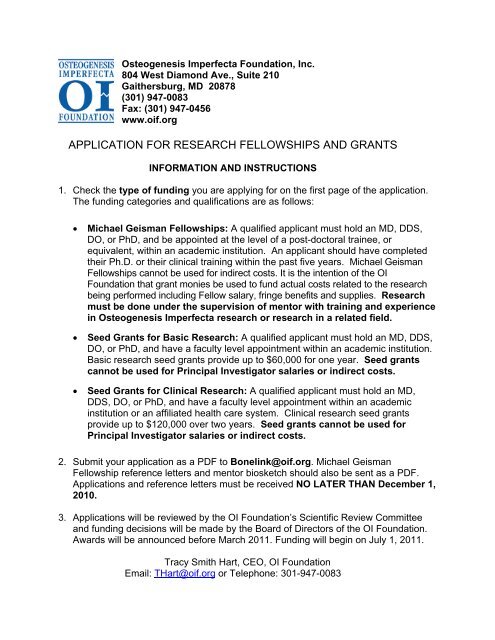 OSTEOGENESIS IMPERFECTA OI FOUNDATION

Osteogenesis Imperfecta Foundation, Inc.
804 West Diamond Ave., Suite 210
Gaithersburg, MD 20878
(301) 947-0083
Fax: (301) 947-0456
www.oif.org

APPLICATION FOR RESEARCH FELLOWSHIPS AND GRANTS

INFORMATION AND INSTRUCTIONS

1. Check the type of funding you are applying for on the first page of the application. The funding categories and qualifications are as follows:

• Michael Geisman Fellowships: A qualified applicant must hold an MD, DDS, DO, or PhD, and be appointed at the level of a post-doctoral trainee, or equivalent, within an academic institution. An applicant should have completed their Ph.D. or their clinical training within the past five years. Michael Geisman Fellowships cannot be used for indirect costs. It is the intention of the OI Foundation that grant monies be used to fund actual costs related to the research being performed including Fellow salary, fringe benefits and supplies. Research must be done under the supervision of mentor with training and experience in Osteogenesis Imperfecta research or research in a related field.

• Seed Grants for Basic Research: A qualified applicant must hold an MD, DDS, DO, or PhD, and have a faculty level appointment within an academic institution. Basic research seed grants provide up to $60,000 for one year. Seed grants cannot be used for Principal Investigator salaries or indirect costs.

• Seed Grants for Clinical Research: A qualified applicant must hold an MD, DDS, DO, or PhD, and have a faculty level appointment within an academic institution or an affiliated health care system. Clinical research seed grants provide up to $120,000 over two years. Seed grants cannot be used for Principal Investigator salaries or indirect costs.

2. Submit your application as a PDF to Bonelink@oif.org. Michael Geisman Fellowship reference letters and mentor biosketch should also be sent as a PDF. Applications and reference letters must be received NO LATER THAN December 1, 2010.

3. Applications will be reviewed by the OI Foundation's Scientific Review Committee and funding decisions will be made by the Board of Directors of the OI Foundation. Awards will be announced before March 2011. Funding will begin on July 1, 2011.

Tracy Smith Hart, CEO, OI Foundation
Email: THart@oif.org or Telephone: 301-947-0083